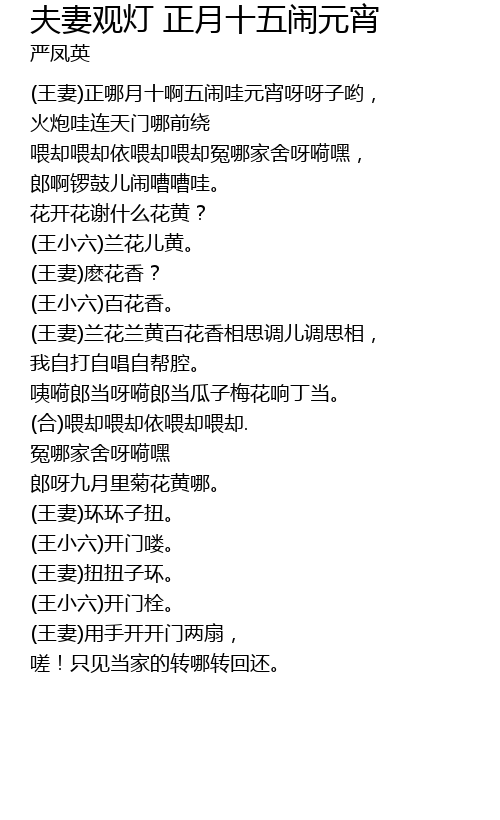 夫妻观灯 正月十五闹元宵
严凤英

(王妻)正哪月十啊五闹哇元宵呀呀子哟，
火炮哇连天门哪前绕
喂却喂却依喂却喂却冤哪家舍呀嗬嘿，
郎啊锣鼓儿闹嘈嘈哇。
花开花谢什么花黄？
(王小六)兰花儿黄。
(王妻)麽花香？
(王小六)百花香。
(王妻)兰花兰黄百花香相思调儿调思相，
我自打自唱自帮腔。
咦嗬郎当呀嗬郎当瓜子梅花响丁当。
(合)喂却喂却依喂却喂却.
冤哪家舍呀嗬嘿
郎呀九月里菊花黄哪。
(王妻)环环子扭。
(王小六)开门喽。
(王妻)扭扭子环。
(王小六)开门栓。
(王妻)用手开开门两扇，
嗟！只见当家的转哪转回还。